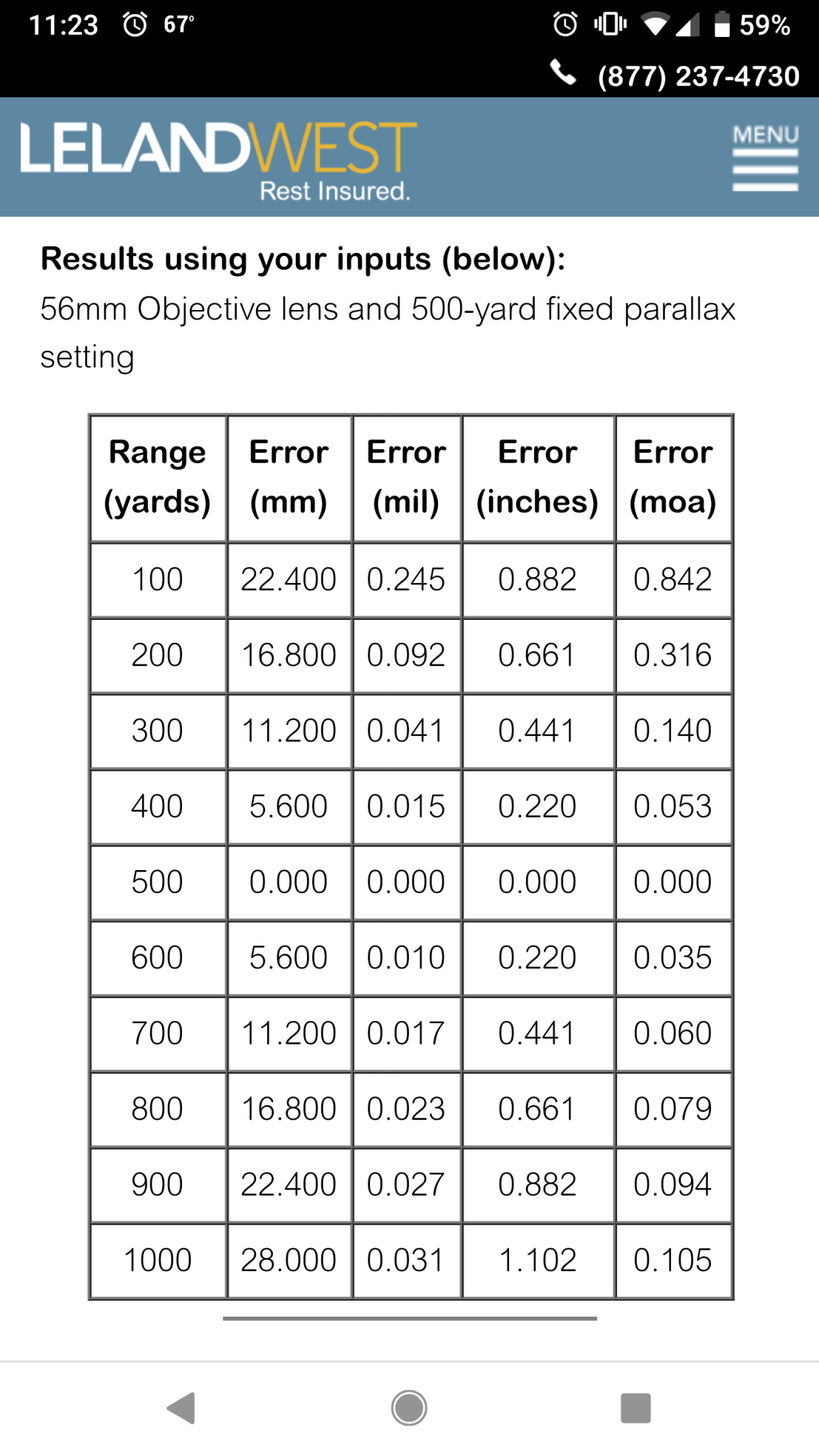 11:23 67° 59%

(877) 237-4730

LELANDWEST
Rest Insured.

MENU

**Results using your inputs (below):**
56mm Objective lens and 500-yard fixed parallax setting

| Range (yards) | Error (mm) | Error (mil) | Error (inches) | Error (moa) |
|---|---|---|---|---|
| 100 | 22.400 | 0.245 | 0.882 | 0.842 |
| 200 | 16.800 | 0.092 | 0.661 | 0.316 |
| 300 | 11.200 | 0.041 | 0.441 | 0.140 |
| 400 | 5.600 | 0.015 | 0.220 | 0.053 |
| 500 | 0.000 | 0.000 | 0.000 | 0.000 |
| 600 | 5.600 | 0.010 | 0.220 | 0.035 |
| 700 | 11.200 | 0.017 | 0.441 | 0.060 |
| 800 | 16.800 | 0.023 | 0.661 | 0.079 |
| 900 | 22.400 | 0.027 | 0.882 | 0.094 |
| 1000 | 28.000 | 0.031 | 1.102 | 0.105 |